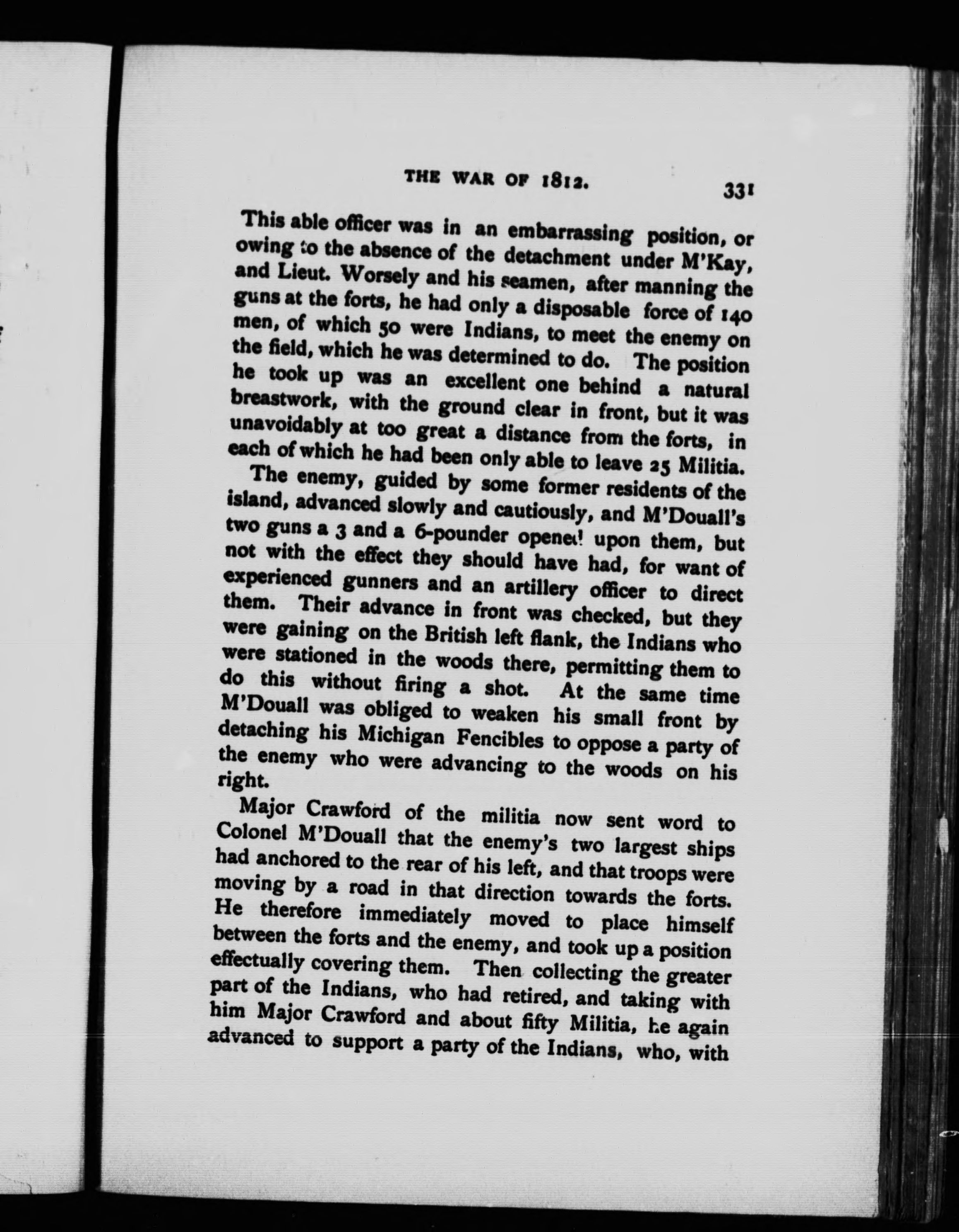 THE WAR OF 1812. 331

This able officer was in an embarrassing position, or owing to the absence of the detachment under M'Kay, and Lieut. Worsely and his seamen, after manning the guns at the forts, he had only a disposable force of 140 men, of which 50 were Indians, to meet the enemy on the field, which he was determined to do. The position he took up was an excellent one behind a natural breastwork, with the ground clear in front, but it was unavoidably at too great a distance from the forts, in each of which he had been only able to leave 25 Militia.

The enemy, guided by some former residents of the island, advanced slowly and cautiously, and M'Douall's two guns a 3 and a 6-pounder opened upon them, but not with the effect they should have had, for want of experienced gunners and an artillery officer to direct them. Their advance in front was checked, but they were gaining on the British left flank, the Indians who were stationed in the woods there, permitting them to do this without firing a shot. At the same time M'Douall was obliged to weaken his small front by detaching his Michigan Fencibles to oppose a party of the enemy who were advancing to the woods on his right.

Major Crawford of the militia now sent word to Colonel M'Douall that the enemy's two largest ships had anchored to the rear of his left, and that troops were moving by a road in that direction towards the forts. He therefore immediately moved to place himself between the forts and the enemy, and took up a position effectually covering them. Then collecting the greater part of the Indians, who had retired, and taking with him Major Crawford and about fifty Militia, he again advanced to support a party of the Indians, who, with